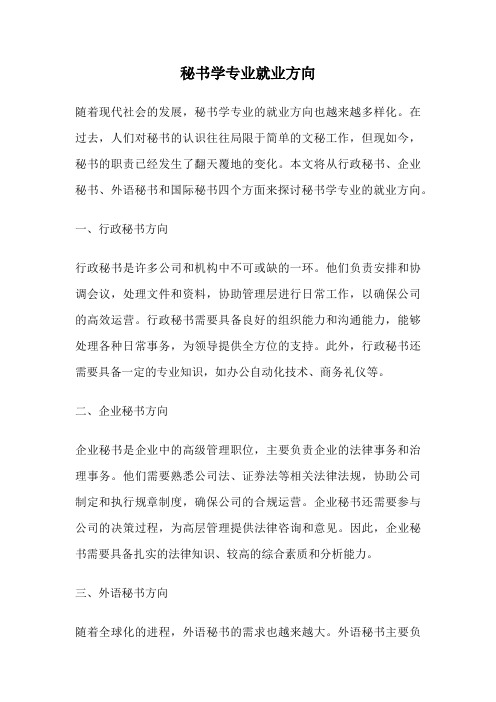 秘书学专业就业方向

随着现代社会的发展，秘书学专业的就业方向也越来越多样化。在过去，人们对秘书的认识往往局限于简单的文秘工作，但现如今，秘书的职责已经发生了翻天覆地的变化。本文将从行政秘书、企业秘书、外语秘书和国际秘书四个方面来探讨秘书学专业的就业方向。

一、行政秘书方向

行政秘书是许多公司和机构中不可或缺的一环。他们负责安排和协调会议，处理文件和资料，协助管理层进行日常工作，以确保公司的高效运营。行政秘书需要具备良好的组织能力和沟通能力，能够处理各种日常事务，为领导提供全方位的支持。此外，行政秘书还需要具备一定的专业知识，如办公自动化技术、商务礼仪等。

二、企业秘书方向

企业秘书是企业中的高级管理职位，主要负责企业的法律事务和治理事务。他们需要熟悉公司法、证券法等相关法律法规，协助公司制定和执行规章制度，确保公司的合规运营。企业秘书还需要参与公司的决策过程，为高层管理提供法律咨询和意见。因此，企业秘书需要具备扎实的法律知识、较高的综合素质和分析能力。

三、外语秘书方向

随着全球化的进程，外语秘书的需求也越来越大。外语秘书主要负